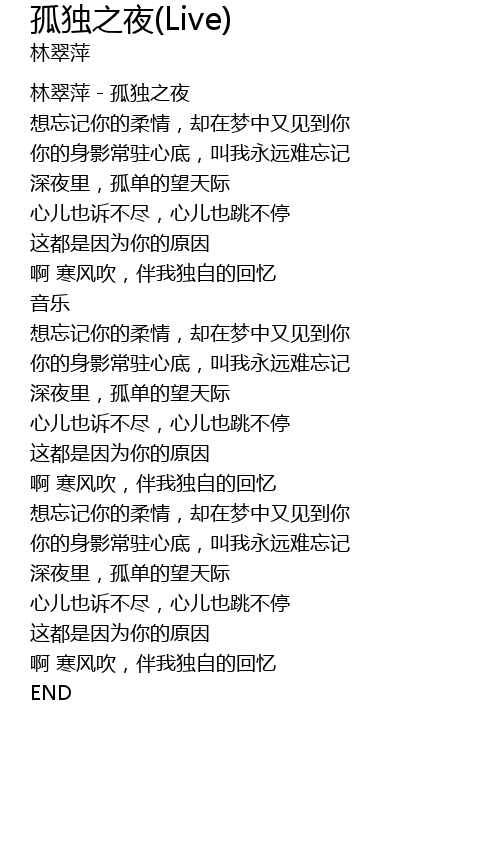 孤独之夜(Live)
林翠萍

林翠萍 - 孤独之夜
想忘记你的柔情，却在梦中又见到你
你的身影常驻心底，叫我永远难忘记
深夜里，孤单的望天际
心儿也诉不尽，心儿也跳不停
这都是因为你的原因
啊 寒风吹，伴我独自的回忆
音乐
想忘记你的柔情，却在梦中又见到你
你的身影常驻心底，叫我永远难忘记
深夜里，孤单的望天际
心儿也诉不尽，心儿也跳不停
这都是因为你的原因
啊 寒风吹，伴我独自的回忆
想忘记你的柔情，却在梦中又见到你
你的身影常驻心底，叫我永远难忘记
深夜里，孤单的望天际
心儿也诉不尽，心儿也跳不停
这都是因为你的原因
啊 寒风吹，伴我独自的回忆
END